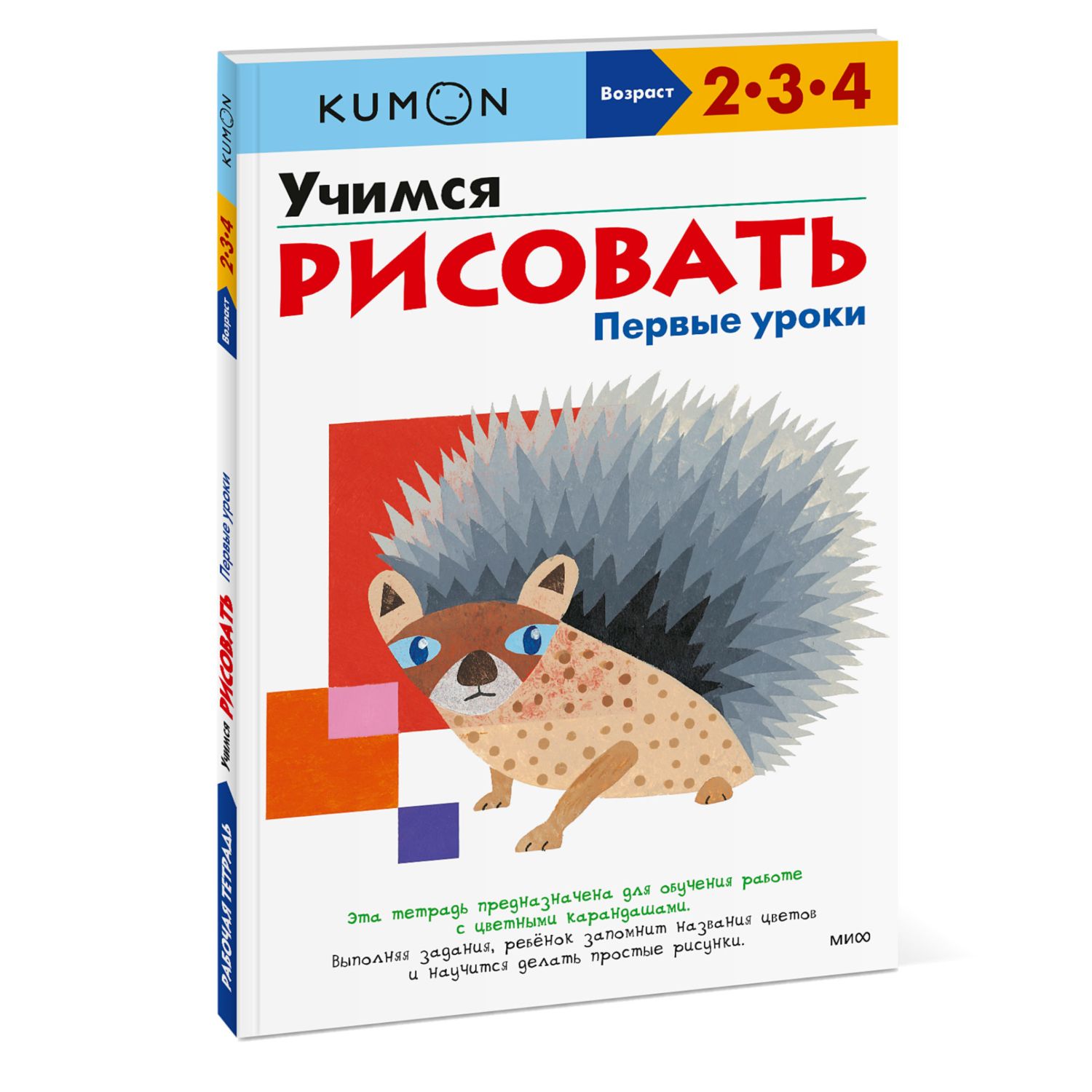 KUMON

Возраст 2•3•4

Учимся
РИСОВАТЬ
Первые уроки

Эта тетрадь предназначена для обучения работе с цветными карандашами.
Выполняя задания, ребёнок запомнит названия цветов и научится делать простые рисунки.

МИФ

KUMON
2•3•4
Возраст
Учимся РИСОВАТЬ Первые уроки
РАБОЧАЯ ТЕТРАДЬ